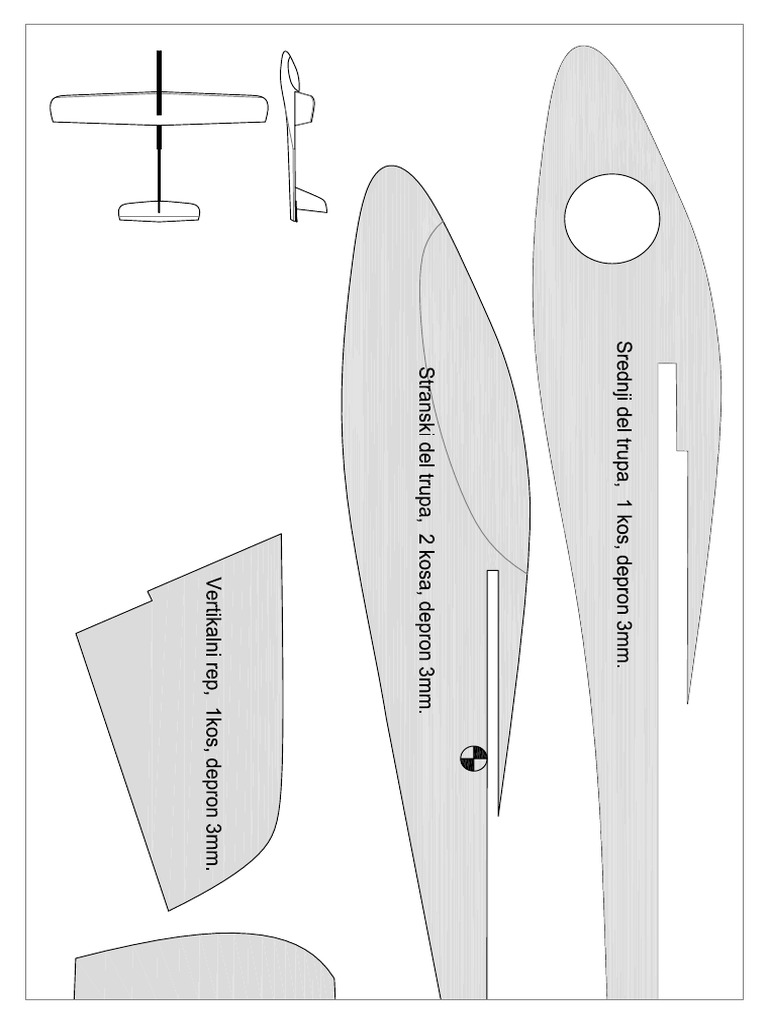 Srednji del trupa, 1 kos, depron 3mm.

Stranski del trupa, 2 kosa, depron 3mm.

Vertikalni rep, 1kos, depron 3mm.